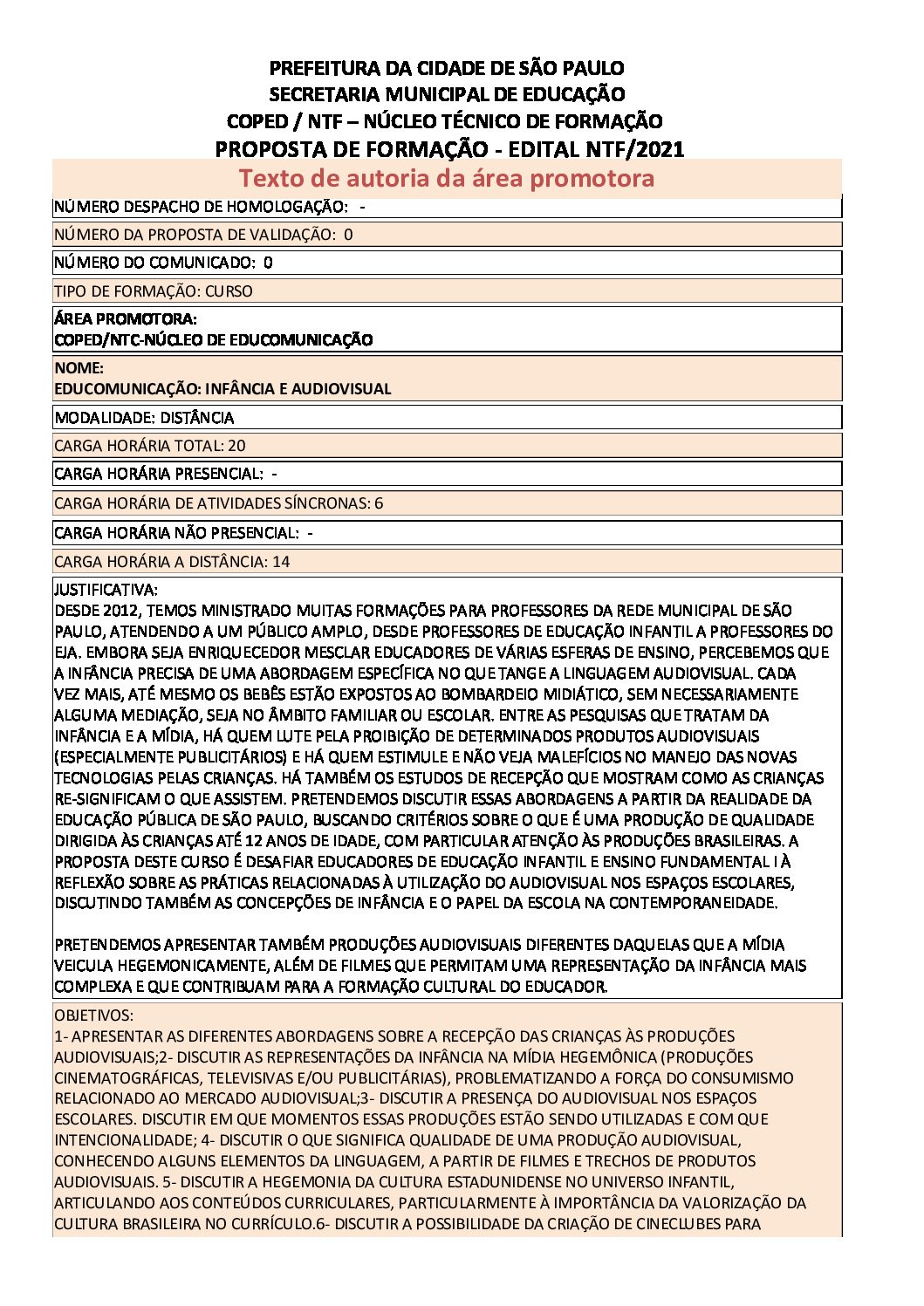 PREFEITURA DA CIDADE DE SÃO PAULO
SECRETARIA MUNICIPAL DE EDUCAÇÃO
COPED / NTF – NÚCLEO TÉCNICO DE FORMAÇÃO
PROPOSTA DE FORMAÇÃO - EDITAL NTF/2021

Texto de autoria da área promotora

NÚMERO DESPACHO DE HOMOLOGAÇÃO: -

NÚMERO DA PROPOSTA DE VALIDAÇÃO: 0

NÚMERO DO COMUNICADO: 0

TIPO DE FORMAÇÃO: CURSO

ÁREA PROMOTORA:
COPED/NTC-NÚCLEO DE EDUCOMUNICAÇÃO

NOME:
EDUCOMUNICAÇÃO: INFÂNCIA E AUDIOVISUAL

MODALIDADE: DISTÂNCIA

CARGA HORÁRIA TOTAL: 20

CARGA HORÁRIA PRESENCIAL: -

CARGA HORÁRIA DE ATIVIDADES SÍNCRONAS: 6

CARGA HORÁRIA NÃO PRESENCIAL: -

CARGA HORÁRIA A DISTÂNCIA: 14

JUSTIFICATIVA:
DESDE 2012, TEMOS MINISTRADO MUITAS FORMAÇÕES PARA PROFESSORES DA REDE MUNICIPAL DE SÃO PAULO, ATENDENDO A UM PÚBLICO AMPLO, DESDE PROFESSORES DE EDUCAÇÃO INFANTIL A PROFESSORES DO EJA. EMBORA SEJA ENRIQUECEDOR MESCLAR EDUCADORES DE VÁRIAS ESFERAS DE ENSINO, PERCEBEMOS QUE A INFÂNCIA PRECISA DE UMA ABORDAGEM ESPECÍFICA NO QUE TANGE A LINGUAGEM AUDIOVISUAL. CADA VEZ MAIS, ATÉ MESMO OS BEBÊS ESTÃO EXPOSTOS AO BOMBARDEIO MIDIÁTICO, SEM NECESSARIAMENTE ALGUMA MEDIAÇÃO, SEJA NO ÂMBITO FAMILIAR OU ESCOLAR. ENTRE AS PESQUISAS QUE TRATAM DA INFÂNCIA E A MÍDIA, HÁ QUEM LUTE PELA PROIBIÇÃO DE DETERMINADOS PRODUTOS AUDIOVISUAIS (ESPECIALMENTE PUBLICITÁRIOS) E HÁ QUEM ESTIMULE E NÃO VEJA MALEFÍCIOS NO MANEJO DAS NOVAS TECNOLOGIAS PELAS CRIANÇAS. HÁ TAMBÉM OS ESTUDOS DE RECEPÇÃO QUE MOSTRAM COMO AS CRIANÇAS RE-SIGNIFICAM O QUE ASSISTEM. PRETENDEMOS DISCUTIR ESSAS ABORDAGENS A PARTIR DA REALIDADE DA EDUCAÇÃO PÚBLICA DE SÃO PAULO, BUSCANDO CRITÉRIOS SOBRE O QUE É UMA PRODUÇÃO DE QUALIDADE DIRIGIDA ÀS CRIANÇAS ATÉ 12 ANOS DE IDADE, COM PARTICULAR ATENÇÃO ÀS PRODUÇÕES BRASILEIRAS. A PROPOSTA DESTE CURSO É DESAFIAR EDUCADORES DE EDUCAÇÃO INFANTIL E ENSINO FUNDAMENTAL I À REFLEXÃO SOBRE AS PRÁTICAS RELACIONADAS À UTILIZAÇÃO DO AUDIOVISUAL NOS ESPAÇOS ESCOLARES, DISCUTINDO TAMBÉM AS CONCEPÇÕES DE INFÂNCIA E O PAPEL DA ESCOLA NA CONTEMPORANEIDADE.

PRETENDEMOS APRESENTAR TAMBÉM PRODUÇÕES AUDIOVISUAIS DIFERENTES DAQUELAS QUE A MÍDIA VEICULA HEGEMONICAMENTE, ALÉM DE FILMES QUE PERMITAM UMA REPRESENTAÇÃO DA INFÂNCIA MAIS COMPLEXA E QUE CONTRIBUAM PARA A FORMAÇÃO CULTURAL DO EDUCADOR.

OBJETIVOS:
1- APRESENTAR AS DIFERENTES ABORDAGENS SOBRE A RECEPÇÃO DAS CRIANÇAS ÀS PRODUÇÕES AUDIOVISUAIS;2- DISCUTIR AS REPRESENTAÇÕES DA INFÂNCIA NA MÍDIA HEGEMÔNICA (PRODUÇÕES CINEMATOGRÁFICAS, TELEVISIVAS E/OU PUBLICITÁRIAS), PROBLEMATIZANDO A FORÇA DO CONSUMISMO RELACIONADO AO MERCADO AUDIOVISUAL;3- DISCUTIR A PRESENÇA DO AUDIOVISUAL NOS ESPAÇOS ESCOLARES. DISCUTIR EM QUE MOMENTOS ESSAS PRODUÇÕES ESTÃO SENDO UTILIZADAS E COM QUE INTENCIONALIDADE; 4- DISCUTIR O QUE SIGNIFICA QUALIDADE DE UMA PRODUÇÃO AUDIOVISUAL, CONHECENDO ALGUNS ELEMENTOS DA LINGUAGEM, A PARTIR DE FILMES E TRECHOS DE PRODUTOS AUDIOVISUAIS. 5- DISCUTIR A HEGEMONIA DA CULTURA ESTADUNIDENSE NO UNIVERSO INFANTIL, ARTICULANDO AOS CONTEÚDOS CURRICULARES, PARTICULARMENTE À IMPORTÂNCIA DA VALORIZAÇÃO DA CULTURA BRASILEIRA NO CURRÍCULO.6- DISCUTIR A POSSIBILIDADE DA CRIAÇÃO DE CINECLUBES PARA